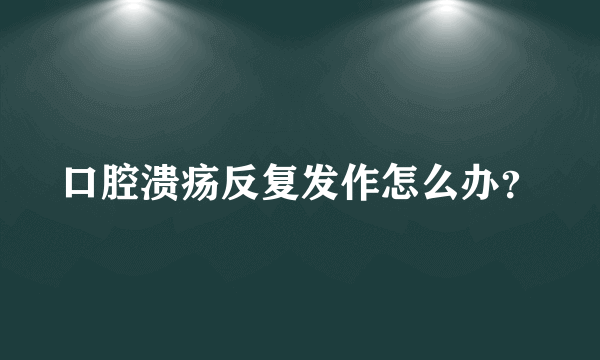 口腔溃疡反复发作怎么办？